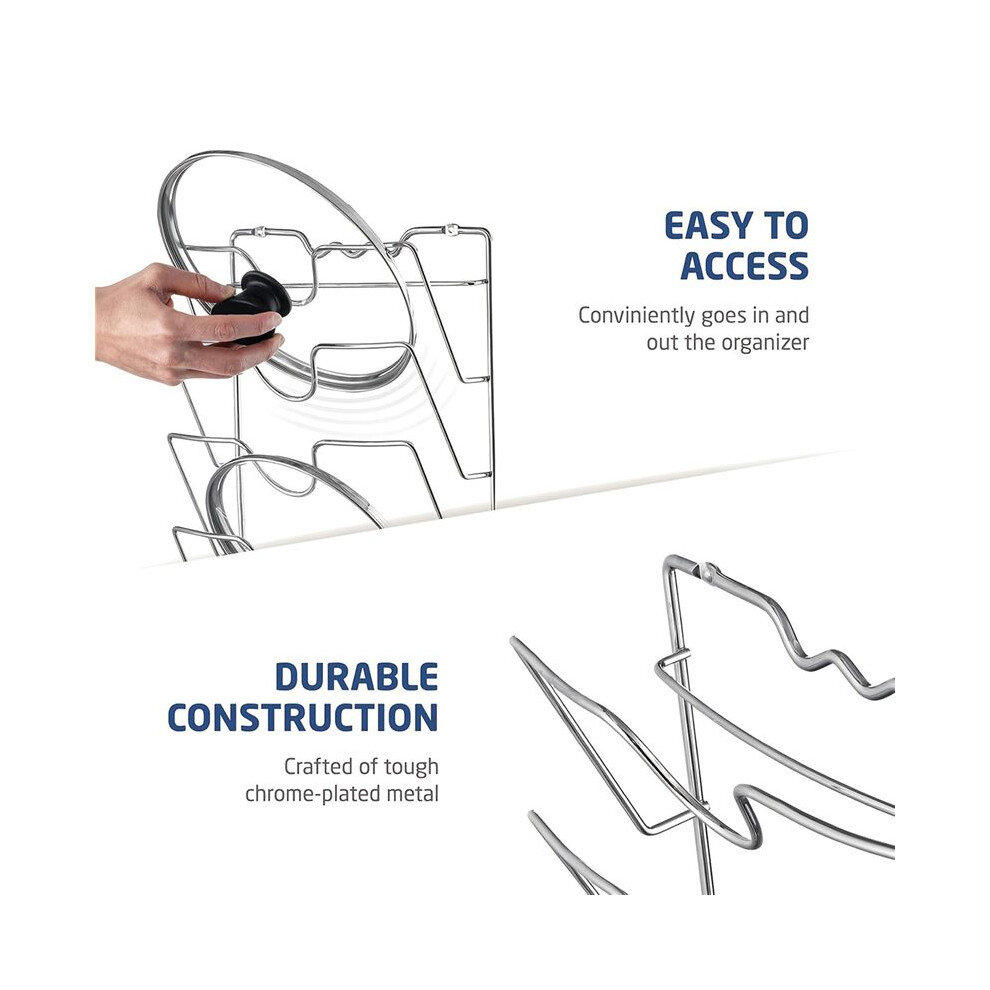 EASY TO ACCESS

Conviniently goes in and out the organizer

DURABLE CONSTRUCTION

Crafted of tough chrome-plated metal